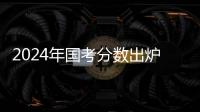 2024年国考分数出炉